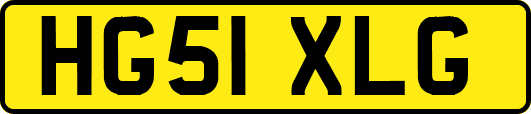 HG51 XLG